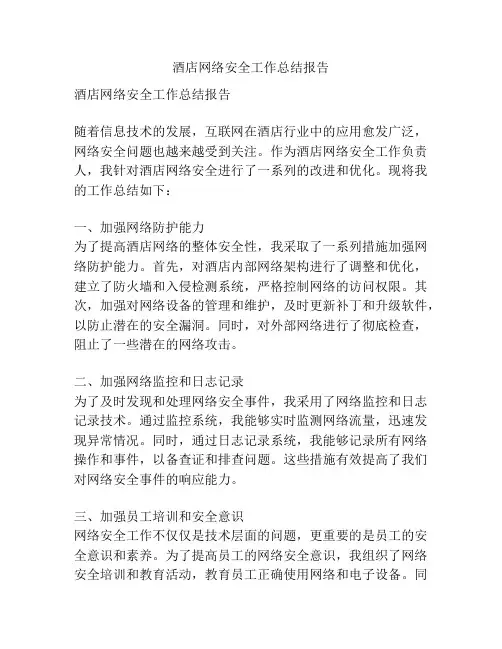 酒店网络安全工作总结报告

酒店网络安全工作总结报告

随着信息技术的发展，互联网在酒店行业中的应用愈发广泛，网络安全问题也越来越受到关注。作为酒店网络安全工作负责人，我针对酒店网络安全进行了一系列的改进和优化。现将我的工作总结如下：

一、加强网络防护能力
为了提高酒店网络的整体安全性，我采取了一系列措施加强网络防护能力。首先，对酒店内部网络架构进行了调整和优化，建立了防火墙和入侵检测系统，严格控制网络的访问权限。其次，加强对网络设备的管理和维护，及时更新补丁和升级软件，以防止潜在的安全漏洞。同时，对外部网络进行了彻底检查，阻止了一些潜在的网络攻击。

二、加强网络监控和日志记录
为了及时发现和处理网络安全事件，我采用了网络监控和日志记录技术。通过监控系统，我能够实时监测网络流量，迅速发现异常情况。同时，通过日志记录系统，我能够记录所有网络操作和事件，以备查证和排查问题。这些措施有效提高了我们对网络安全事件的响应能力。

三、加强员工培训和安全意识
网络安全工作不仅仅是技术层面的问题，更重要的是员工的安全意识和素养。为了提高员工的网络安全意识，我组织了网络安全培训和教育活动，教育员工正确使用网络和电子设备。同